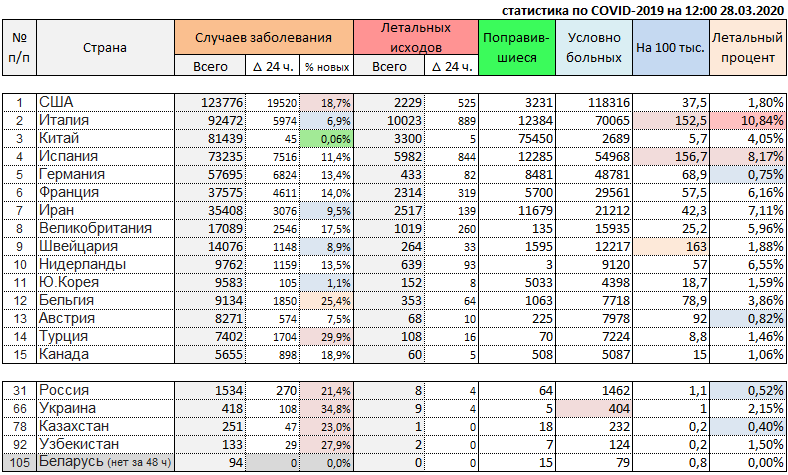 статистика по COVID-2019 на 12:00 28.03.2020

| № п/п | Страна | Случаев заболевания Всего | Случаев заболевания Δ 24 ч. | Случаев заболевания % новых | Летальных исходов Всего | Летальных исходов Δ 24 ч. | Поправившиеся | Условно больных | На 100 тыс. | Летальный процент |
|---|---|---|---|---|---|---|---|---|---|---|
| 1 | США | 123776 | 19520 | 18,7% | 2229 | 525 | 3231 | 118316 | 37,5 | 1,80% |
| 2 | Италия | 92472 | 5974 | 6,9% | 10023 | 889 | 12384 | 70065 | 152,5 | 10,84% |
| 3 | Китай | 81439 | 45 | 0,06% | 3300 | 5 | 75450 | 2689 | 5,7 | 4,05% |
| 4 | Испания | 73235 | 7516 | 11,4% | 5982 | 844 | 12285 | 54968 | 156,7 | 8,17% |
| 5 | Германия | 57695 | 6824 | 13,4% | 433 | 82 | 8481 | 48781 | 68,9 | 0,75% |
| 6 | Франция | 37575 | 4611 | 14,0% | 2314 | 319 | 5700 | 29561 | 57,5 | 6,16% |
| 7 | Иран | 35408 | 3076 | 9,5% | 2517 | 139 | 11679 | 21212 | 42,3 | 7,11% |
| 8 | Великобритания | 17089 | 2546 | 17,5% | 1019 | 260 | 135 | 15935 | 25,2 | 5,96% |
| 9 | Швейцария | 14076 | 1148 | 8,9% | 264 | 33 | 1595 | 12217 | 163 | 1,88% |
| 10 | Нидерланды | 9762 | 1159 | 13,5% | 639 | 93 | 3 | 9120 | 57 | 6,55% |
| 11 | Ю.Корея | 9583 | 105 | 1,1% | 152 | 8 | 5033 | 4398 | 18,7 | 1,59% |
| 12 | Бельгия | 9134 | 1850 | 25,4% | 353 | 64 | 1063 | 7718 | 78,9 | 3,86% |
| 13 | Австрия | 8271 | 574 | 7,5% | 68 | 10 | 225 | 7978 | 92 | 0,82% |
| 14 | Турция | 7402 | 1704 | 29,9% | 108 | 16 | 70 | 7224 | 8,8 | 1,46% |
| 15 | Канада | 5655 | 898 | 18,9% | 60 | 5 | 508 | 5087 | 15 | 1,06% |
| 31 | Россия | 1534 | 270 | 21,4% | 8 | 4 | 64 | 1462 | 1,1 | 0,52% |
| 66 | Украина | 418 | 108 | 34,8% | 9 | 4 | 5 | 404 | 1 | 2,15% |
| 78 | Казахстан | 251 | 47 | 23,0% | 1 | 0 | 18 | 232 | 0,2 | 0,40% |
| 92 | Узбекистан | 133 | 29 | 27,9% | 2 | 0 | 7 | 124 | 0,2 | 1,50% |
| 105 | Беларусь (нет за 48 ч) | 94 | 0 | 0,0% | 0 | 0 | 15 | 79 | 0,8 | 0,00% |